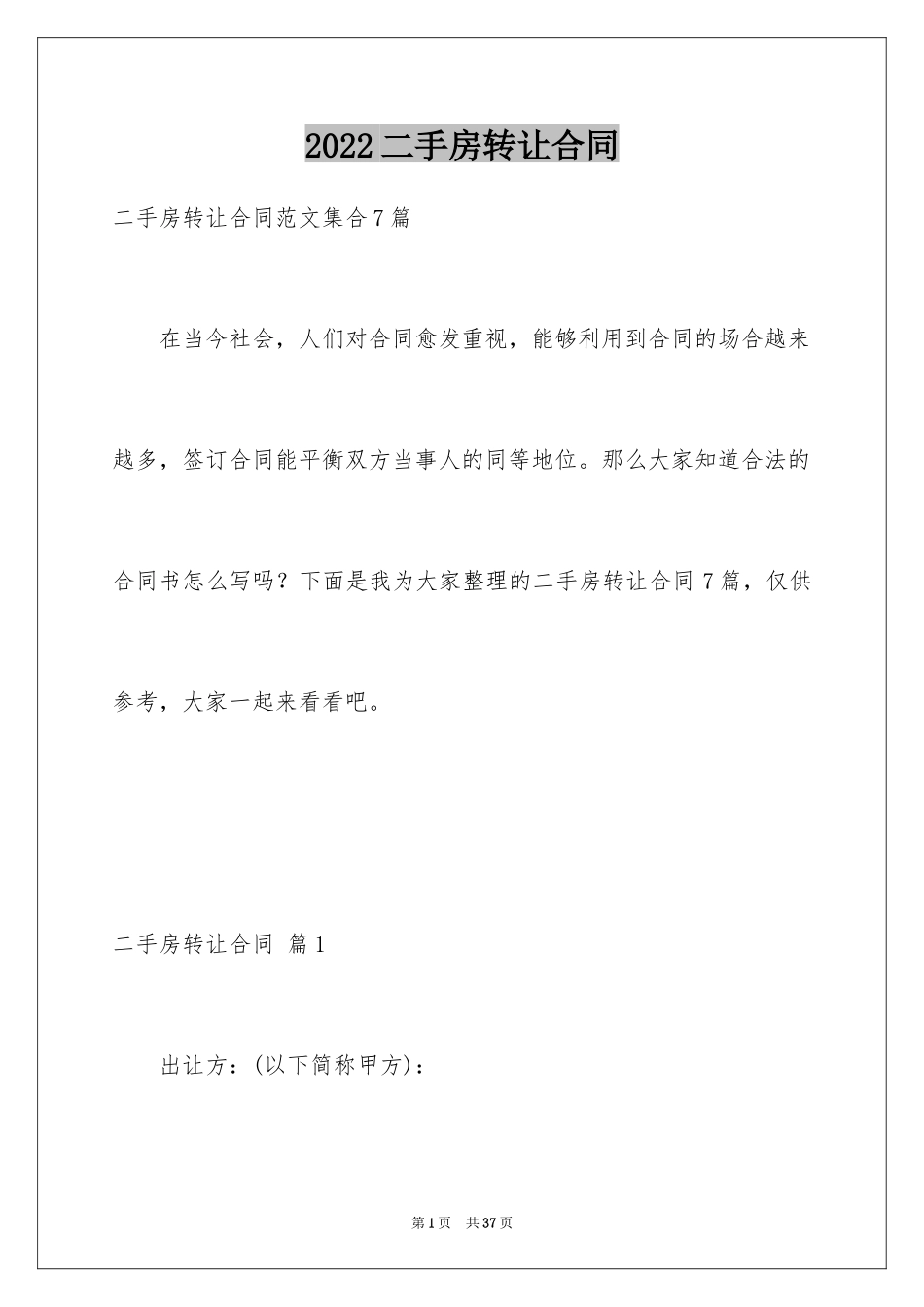 2022二手房转让合同

二手房转让合同范文集合7篇

在当今社会，人们对合同愈发重视，能够利用到合同的场合越来越多，签订合同能平衡双方当事人的同等地位。那么大家知道合法的合同书怎么写吗？下面是我为大家整理的二手房转让合同7篇，仅供参考，大家一起来看看吧。

二手房转让合同 篇1

出让方：(以下简称甲方)：

第1页 共37页